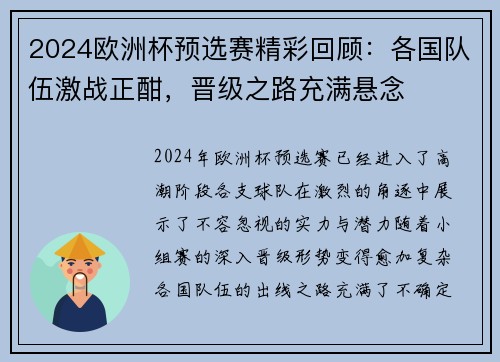 2024欧洲杯预选赛精彩回顾：各国队伍激战正酣，晋级之路充满悬念

2024年欧洲杯预选赛已经进入了高潮阶段各支球队在激烈的角逐中展示了不容忽视的实力与潜力随着小组赛的深入晋级形势变得愈加复杂各国队伍的出线之路充满了不确定